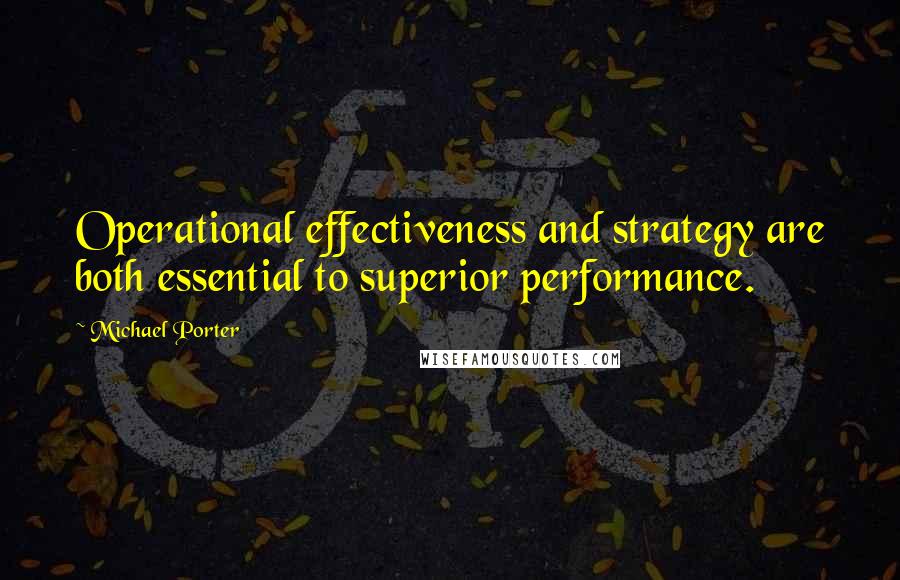 Operational effectiveness and strategy are both essential to superior performance.

~ Michael Porter

WISEFAMOUSQUOTES.COM